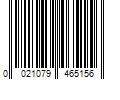 0 021079 465156